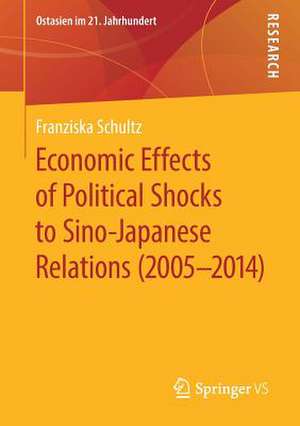 Ostasien im 21. Jahrhundert

RESEARCH

Franziska Schultz

Economic Effects of Political Shocks to Sino-Japanese Relations (2005–2014)

Springer VS